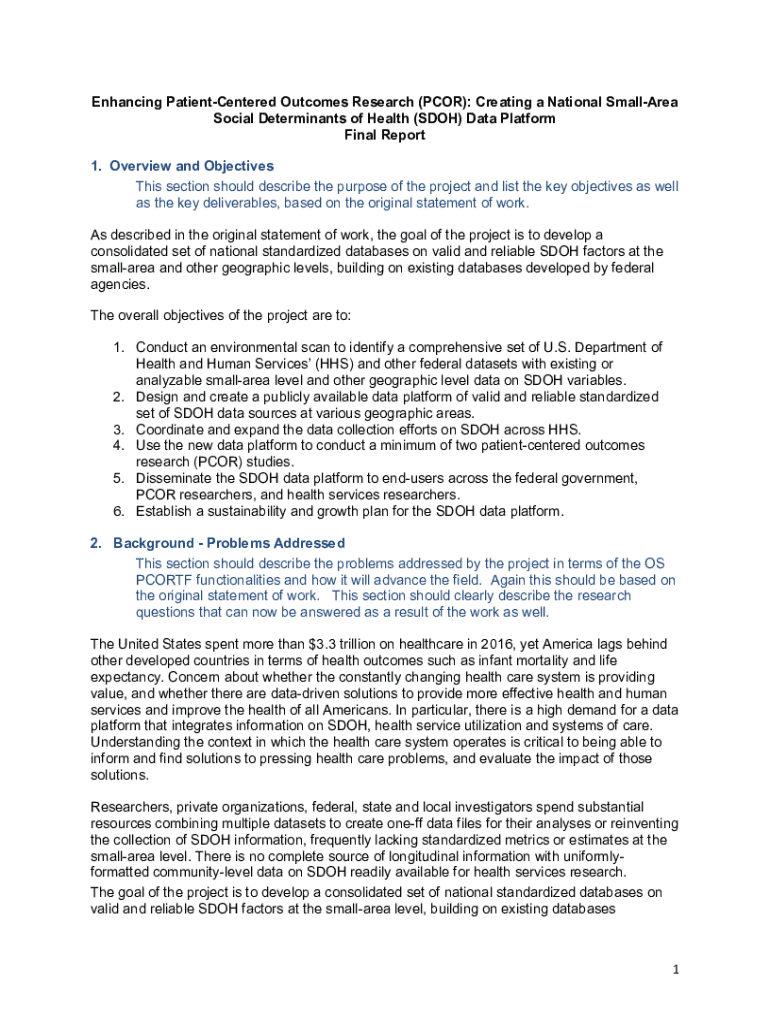 Enhancing Patient-Centered Outcomes Research (PCOR): Creating a National Small-Area Social Determinants of Health (SDOH) Data Platform
Final Report

1. Overview and Objectives
This section should describe the purpose of the project and list the key objectives as well as the key deliverables, based on the original statement of work.

As described in the original statement of work, the goal of the project is to develop a consolidated set of national standardized databases on valid and reliable SDOH factors at the small-area and other geographic levels, building on existing databases developed by federal agencies.

The overall objectives of the project are to:

1. Conduct an environmental scan to identify a comprehensive set of U.S. Department of Health and Human Services' (HHS) and other federal datasets with existing or analyzable small-area level and other geographic level data on SDOH variables.
2. Design and create a publicly available data platform of valid and reliable standardized set of SDOH data sources at various geographic areas.
3. Coordinate and expand the data collection efforts on SDOH across HHS.
4. Use the new data platform to conduct a minimum of two patient-centered outcomes research (PCOR) studies.
5. Disseminate the SDOH data platform to end-users across the federal government, PCOR researchers, and health services researchers.
6. Establish a sustainability and growth plan for the SDOH data platform.

2. Background - Problems Addressed
This section should describe the problems addressed by the project in terms of the OS PCORTF functionalities and how it will advance the field. Again this should be based on the original statement of work. This section should clearly describe the research questions that can now be answered as a result of the work as well.

The United States spent more than $3.3 trillion on healthcare in 2016, yet America lags behind other developed countries in terms of health outcomes such as infant mortality and life expectancy. Concern about whether the constantly changing health care system is providing value, and whether there are data-driven solutions to provide more effective health and human services and improve the health of all Americans. In particular, there is a high demand for a data platform that integrates information on SDOH, health service utilization and systems of care. Understanding the context in which the health care system operates is critical to being able to inform and find solutions to pressing health care problems, and evaluate the impact of those solutions.

Researchers, private organizations, federal, state and local investigators spend substantial resources combining multiple datasets to create one-ff data files for their analyses or reinventing the collection of SDOH information, frequently lacking standardized metrics or estimates at the small-area level. There is no complete source of longitudinal information with uniformly-formatted community-level data on SDOH readily available for health services research.
The goal of the project is to develop a consolidated set of national standardized databases on valid and reliable SDOH factors at the small-area level, building on existing databases

1